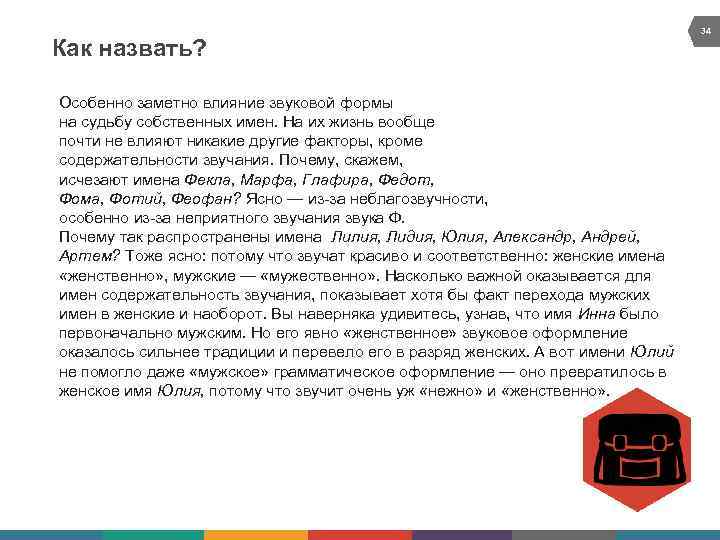 34

Как назвать?

Особенно заметно влияние звуковой формы на судьбу собственных имен. На их жизнь вообще почти не влияют никакие другие факторы, кроме содержательности звучания. Почему, скажем, исчезают имена Фекла, Марфа, Глафира, Федот, Фома, Фотий, Феофан? Ясно — из-за неблагозвучности, особенно из-за неприятного звучания звука Ф.
Почему так распространены имена Лилия, Лидия, Юлия, Александр, Андрей, Артем? Тоже ясно: потому что звучат красиво и соответственно: женские имена «женственно», мужские — «мужественно». Насколько важной оказывается для имен содержательность звучания, показывает хотя бы факт перехода мужских имен в женские и наоборот. Вы наверняка удивитесь, узнав, что имя Инна было первоначально мужским. Но его явно «женственное» звуковое оформление оказалось сильнее традиции и перевело его в разряд женских. А вот имени Юлий не помогло даже «мужское» грамматическое оформление — оно превратилось в женское имя Юлия, потому что звучит очень уж «нежно» и «женственно».